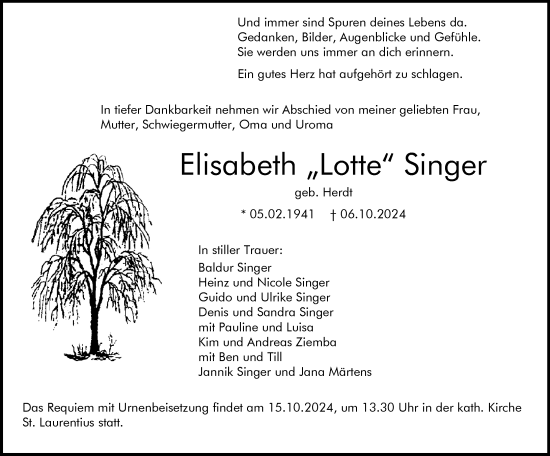 Und immer sind Spuren deines Lebens da.
Gedanken, Bilder, Augenblicke und Gefühle.
Sie werden uns immer an dich erinnern.

Ein gutes Herz hat aufgehört zu schlagen.

In tiefer Dankbarkeit nehmen wir Abschied von meiner geliebten Frau, Mutter, Schwiegermutter, Oma und Uroma

Elisabeth „Lotte“ Singer

geb. Herdt

* 05.02.1941 † 06.10.2024

In stiller Trauer:
Baldur Singer
Heinz und Nicole Singer
Guido und Ulrike Singer
Denis und Sandra Singer
mit Pauline und Luisa
Kim und Andreas Ziemba
mit Ben und Till
Jannik Singer und Jana Märtens

Das Requiem mit Urnenbeisetzung findet am 15.10.2024, um 13.30 Uhr in der kath. Kirche St. Laurentius statt.